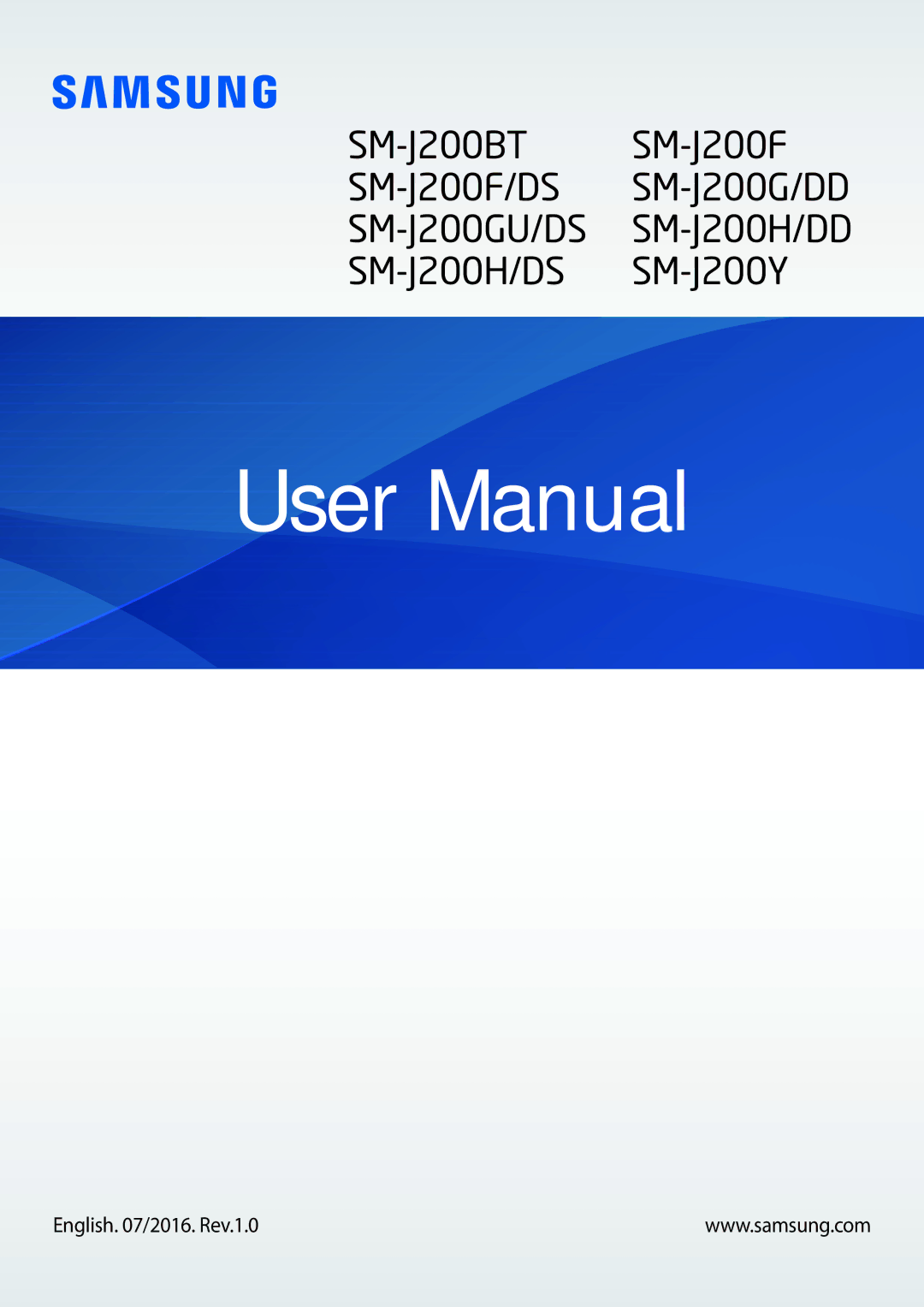 SAMSUNG

SM-J200BT
SM-J200F/DS
SM-J200GU/DS
SM-J200H/DS

SM-J200F
SM-J200G/DD
SM-J200H/DD
SM-J200Y

User Manual

English. 07/2016. Rev.1.0

www.samsung.com